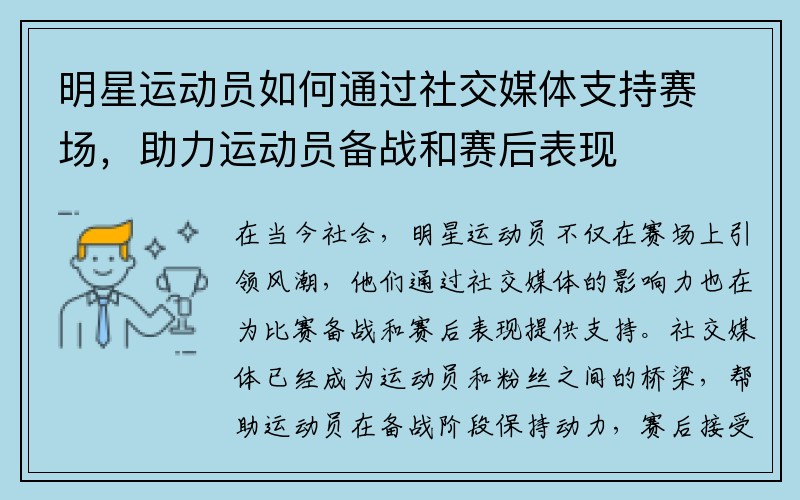 明星运动员如何通过社交媒体支持赛场，助力运动员备战和赛后表现

在当今社会，明星运动员不仅在赛场上引领风潮，他们通过社交媒体的影响力也在为比赛备战和赛后表现提供支持。社交媒体已经成为运动员和粉丝之间的桥梁，帮助运动员在备战阶段保持动力，赛后接受